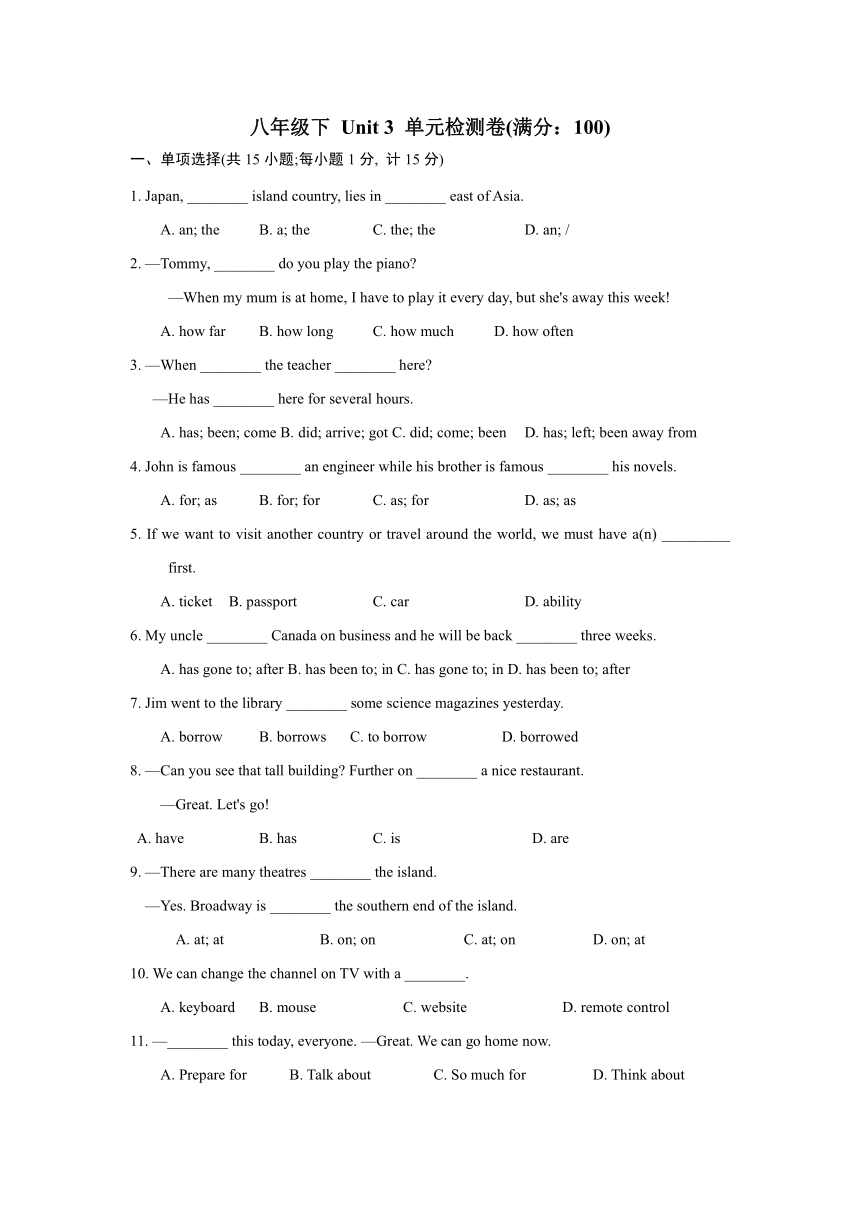 八年级下 Unit 3 单元检测卷(满分：100)

一、单项选择(共 15 小题;每小题 1 分, 计 15 分)

1. Japan, ________ island country, lies in ________ east of Asia.

A. an; the B. a; the C. the; the D. an; /

2. —Tommy, ________ do you play the piano?

—When my mum is at home, I have to play it every day, but she's away this week!

A. how far B. how long C. how much D. how often

3. —When ________ the teacher ________ here?

—He has ________ here for several hours.

A. has; been; come B. did; arrive; got C. did; come; been D. has; left; been away from

4. John is famous ________ an engineer while his brother is famous ________ his novels.

A. for; as B. for; for C. as; for D. as; as

5. If we want to visit another country or travel around the world, we must have a(n) _________ first.

A. ticket B. passport C. car D. ability

6. My uncle ________ Canada on business and he will be back ________ three weeks.

A. has gone to; after B. has been to; in C. has gone to; in D. has been to; after

7. Jim went to the library ________ some science magazines yesterday.

A. borrow B. borrows C. to borrow D. borrowed

8. —Can you see that tall building? Further on ________ a nice restaurant.

—Great. Let's go!

A. have B. has C. is D. are

9. —There are many theatres ________ the island.

—Yes. Broadway is ________ the southern end of the island.

A. at; at B. on; on C. at; on D. on; at

10. We can change the channel on TV with a ________.

A. keyboard B. mouse C. website D. remote control

11. —________ this today, everyone. —Great. We can go home now.

A. Prepare for B. Talk about C. So much for D. Think about